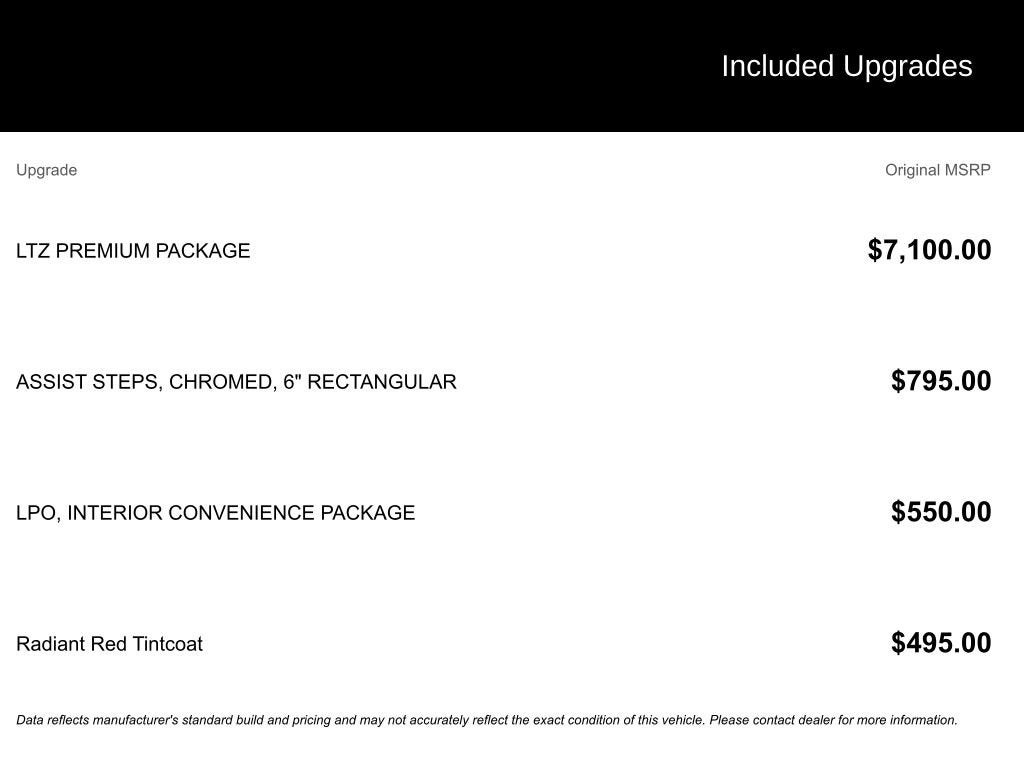 Included Upgrades

| Upgrade | Original MSRP |
|---|---|
| LTZ PREMIUM PACKAGE | $7,100.00 |
| ASSIST STEPS, CHROMED, 6" RECTANGULAR | $795.00 |
| LPO, INTERIOR CONVENIENCE PACKAGE | $550.00 |
| Radiant Red Tintcoat | $495.00 |

Data reflects manufacturer's standard build and pricing and may not accurately reflect the exact condition of this vehicle. Please contact dealer for more information.